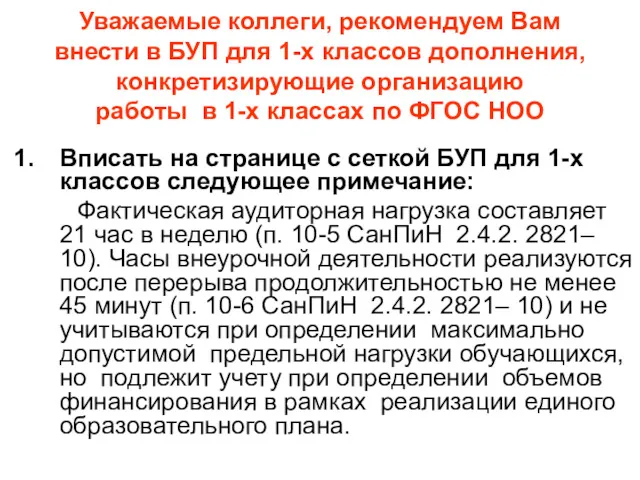 Уважаемые коллеги, рекомендуем Вам внести в БУП для 1-х классов дополнения, конкретизирующие организацию работы в 1-х классах по ФГОС НОО

1. Вписать на странице с сеткой БУП для 1-х классов следующее примечание:

Фактическая аудиторная нагрузка составляет 21 час в неделю (п. 10-5 СанПиН 2.4.2. 2821–10). Часы внеурочной деятельности реализуются после перерыва продолжительностью не менее 45 минут (п. 10-6 СанПиН 2.4.2. 2821– 10) и не учитываются при определении максимально допустимой предельной нагрузки обучающихся, но подлежит учету при определении объемов финансирования в рамках реализации единого образовательного плана.